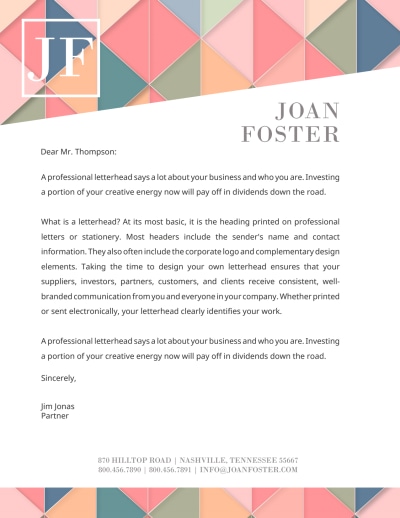 JF

JOAN
FOSTER

Dear Mr. Thompson:

A professional letterhead says a lot about your business and who you are. Investing a portion of your creative energy now will pay off in dividends down the road.

What is a letterhead? At its most basic, it is the heading printed on professional letters or stationery. Most headers include the sender's name and contact information. They also often include the corporate logo and complementary design elements. Taking the time to design your own letterhead ensures that your suppliers, investors, partners, customers, and clients receive consistent, well-branded communication from you and everyone in your company. Whether printed or sent electronically, your letterhead clearly identifies your work.

A professional letterhead says a lot about your business and who you are. Investing a portion of your creative energy now will pay off in dividends down the road.

Sincerely,

Jim Jonas
Partner

870 HILLTOP ROAD | NASHVILLE, TENNESSEE 55667
800.456.7890 | 800.456.7891 | INFO@JOANFOSTER.COM